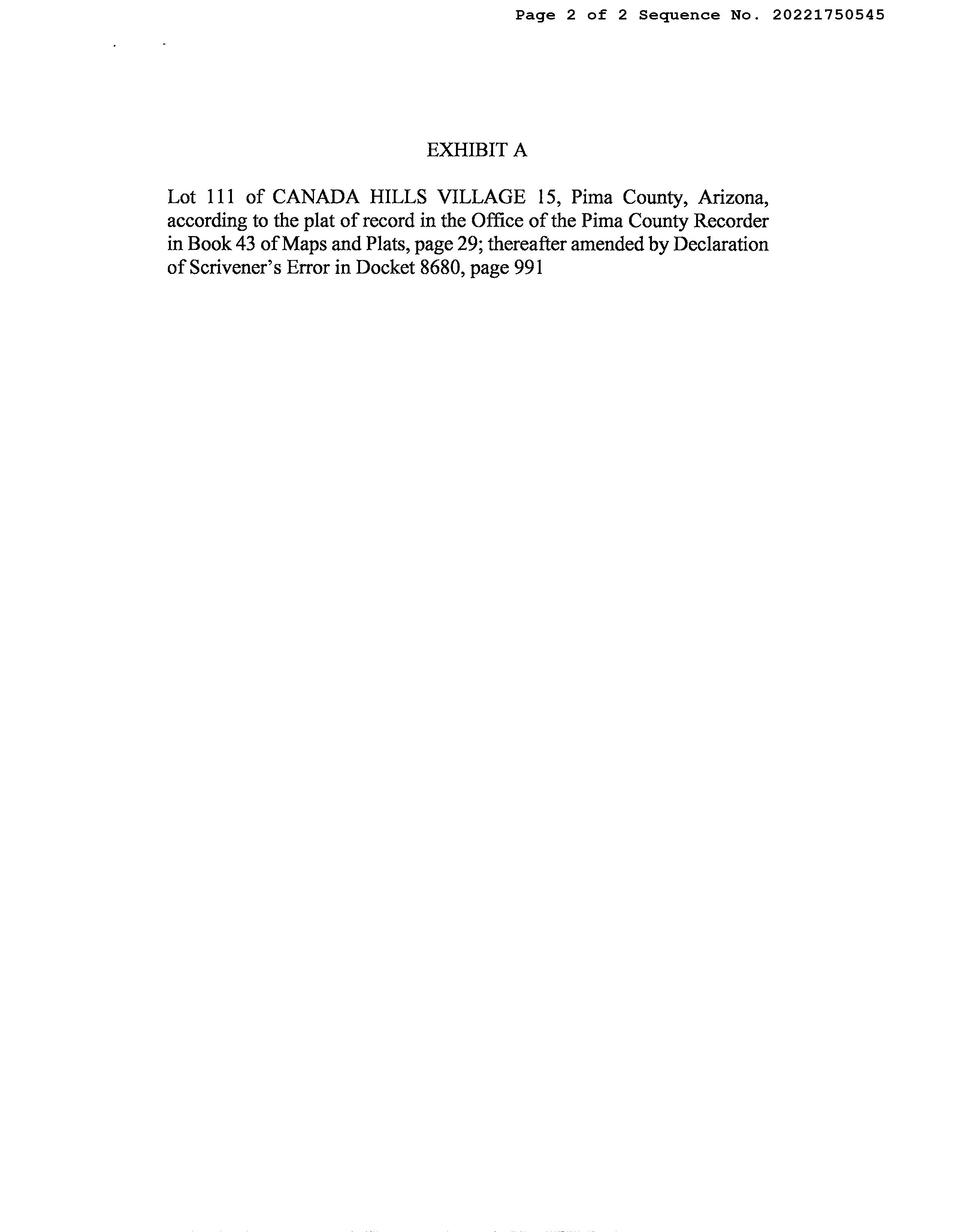 Page 2 of 2 Sequence No. 20221750545

EXHIBIT A

Lot 111 of CANADA HILLS VILLAGE 15, Pima County, Arizona, according to the plat of record in the Office of the Pima County Recorder in Book 43 of Maps and Plats, page 29; thereafter amended by Declaration of Scrivener's Error in Docket 8680, page 991